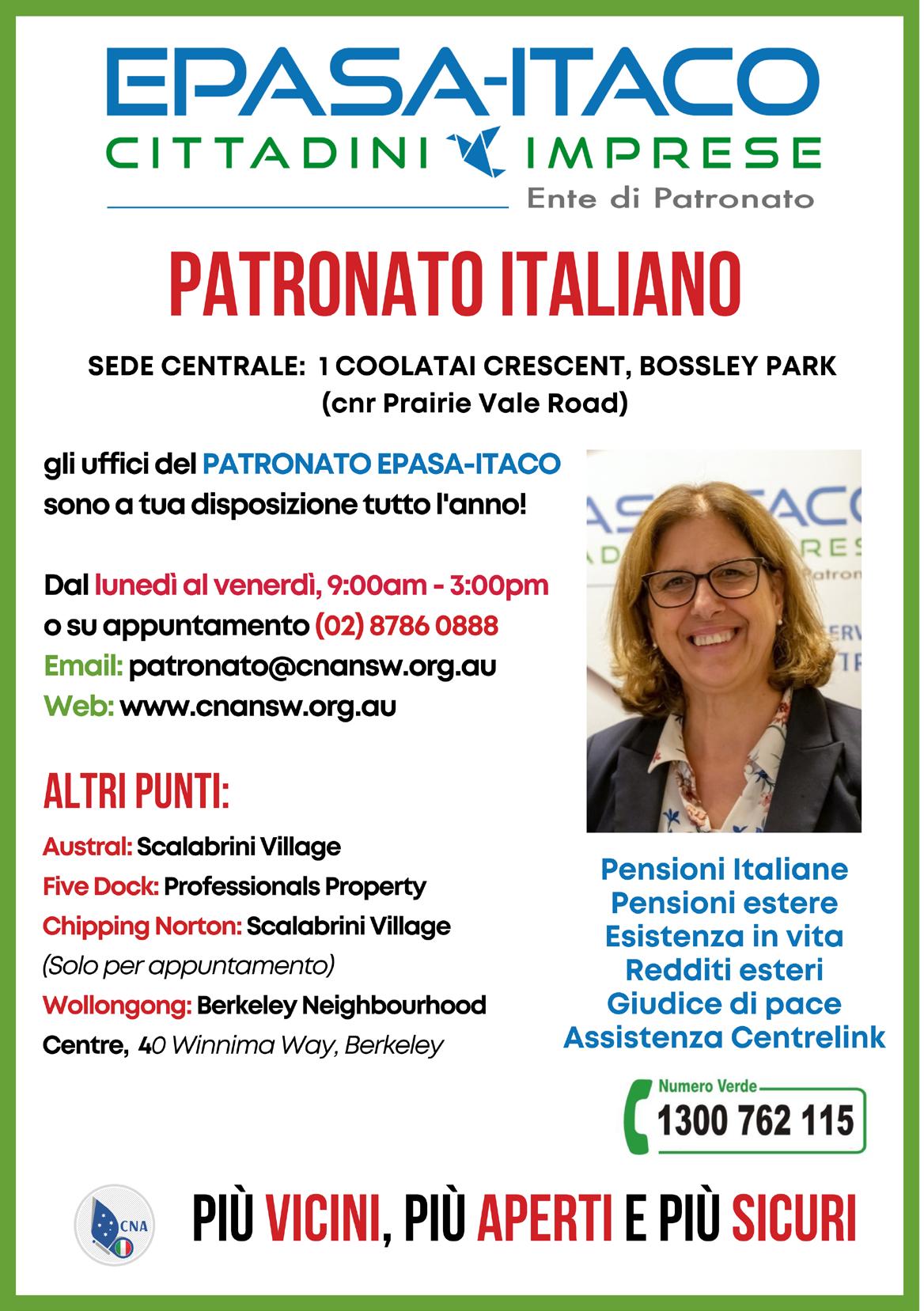 EPASA-ITACO
CITTADINI IMPRESE
Ente di Patronato

PATRONATO ITALIANO

SEDE CENTRALE: 1 COOLATAI CRESCENT, BOSSLEY PARK
(cnr Prairie Vale Road)

gli uffici del PATRONATO EPASA-ITACO sono a tua disposizione tutto l'anno!

Dal lunedì al venerdì, 9:00am - 3:00pm
o su appuntamento (02) 8786 0888
Email: patronato@cnansw.org.au
Web: www.cnansw.org.au

ALTRI PUNTI:
Austral: Scalabrini Village
Five Dock: Professionals Property
Chipping Norton: Scalabrini Village
(Solo per appuntamento)
Wollongong: Berkeley Neighbourhood Centre, 40 Winnima Way, Berkeley

Pensioni Italiane
Pensioni estere
Esistenza in vita
Redditi esteri
Giudice di pace
Assistenza Centrelink

Numero Verde
1300 762 115

CNA

PIÙ VICINI, PIÙ APERTI E PIÙ SICURI